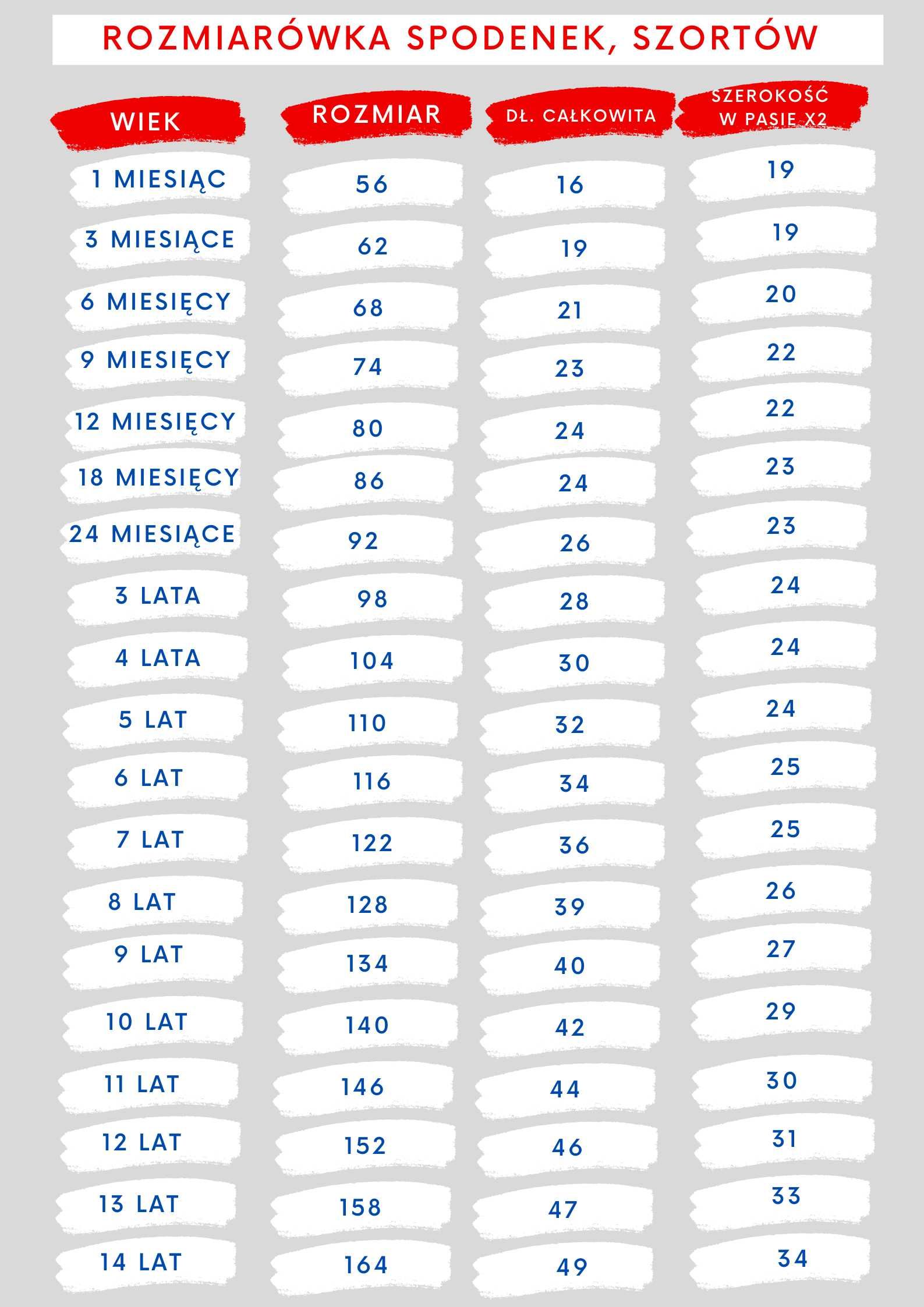 ROZMIARÓWKA SPODENEK, SZORTÓW

| WIEK | ROZMIAR | DŁ. CAŁKOWITA | SZEROKOŚĆ W PASIE X2 |
|---|---|---|---|
| 1 MIESIĄC | 56 | 16 | 19 |
| 3 MIESIĄCE | 62 | 19 | 19 |
| 6 MIESIĘCY | 68 | 21 | 20 |
| 9 MIESIĘCY | 74 | 23 | 22 |
| 12 MIESIĘCY | 80 | 24 | 22 |
| 18 MIESIĘCY | 86 | 24 | 23 |
| 24 MIESIĄCE | 92 | 26 | 23 |
| 3 LATA | 98 | 28 | 24 |
| 4 LATA | 104 | 30 | 24 |
| 5 LAT | 110 | 32 | 24 |
| 6 LAT | 116 | 34 | 25 |
| 7 LAT | 122 | 36 | 25 |
| 8 LAT | 128 | 39 | 26 |
| 9 LAT | 134 | 40 | 27 |
| 10 LAT | 140 | 42 | 29 |
| 11 LAT | 146 | 44 | 30 |
| 12 LAT | 152 | 46 | 31 |
| 13 LAT | 158 | 47 | 33 |
| 14 LAT | 164 | 49 | 34 |